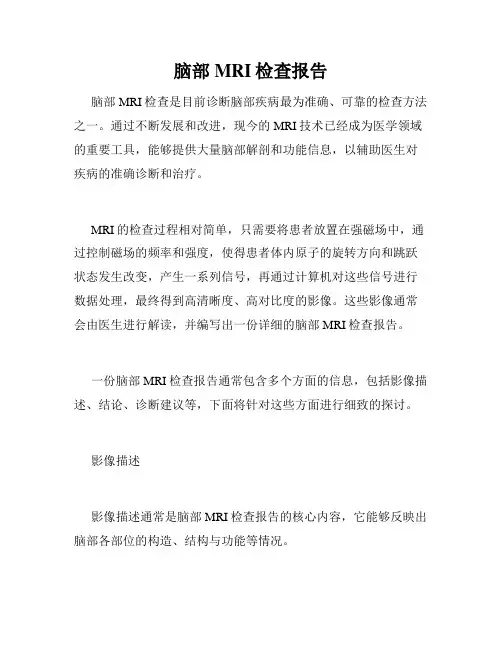 脑部 MRI 检查报告

脑部 MRI 检查是目前诊断脑部疾病最为准确、可靠的检查方法之一。通过不断发展和改进，现今的 MRI 技术已经成为医学领域的重要工具，能够提供大量脑部解剖和功能信息，以辅助医生对疾病的准确诊断和治疗。

MRI 的检查过程相对简单，只需要将患者放置在强磁场中，通过控制磁场的频率和强度，使得患者体内原子的旋转方向和跳跃状态发生改变，产生一系列信号，再通过计算机对这些信号进行数据处理，最终得到高清晰度、高对比度的影像。这些影像通常会由医生进行解读，并编写出一份详细的脑部 MRI 检查报告。

一份脑部 MRI 检查报告通常包含多个方面的信息，包括影像描述、结论、诊断建议等，下面将针对这些方面进行细致的探讨。

影像描述

影像描述通常是脑部 MRI 检查报告的核心内容，它能够反映出脑部各部位的构造、结构与功能等情况。